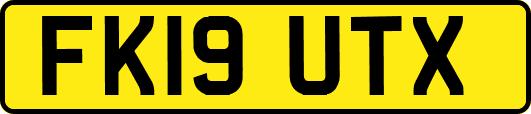 FK19 UTX